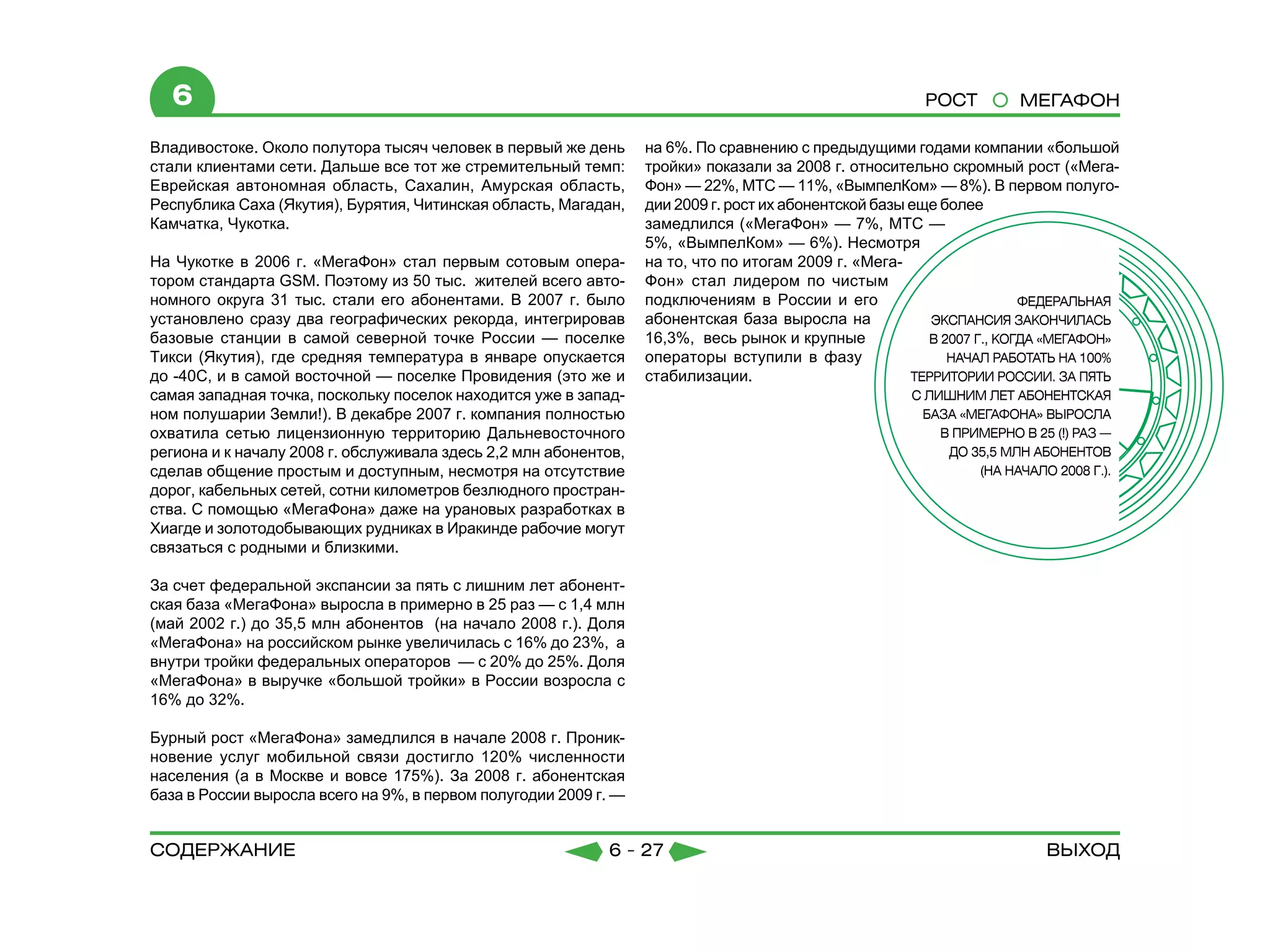 6

РОСТ МЕГАФОН

Владивостоке. Около полутора тысяч человек в первый же день стали клиентами сети. Дальше все тот же стремительный темп: Еврейская автономная область, Сахалин, Амурская область, Республика Саха (Якутия), Бурятия, Читинская область, Магадан, Камчатка, Чукотка.

На Чукотке в 2006 г. «МегаФон» стал первым сотовым оператором стандарта GSM. Поэтому из 50 тыс. жителей всего автономного округа 31 тыс. стали его абонентами. В 2007 г. было установлено сразу два географических рекорда, интегрировав базовые станции в самой северной точке России — поселке Тикси (Якутия), где средняя температура в январе опускается до -40С, и в самой восточной — поселке Провидения (это же и самая западная точка, поскольку поселок находится уже в западном полушарии Земли!). В декабре 2007 г. компания полностью охватила сетью лицензионную территорию Дальневосточного региона и к началу 2008 г. обслуживала здесь 2,2 млн абонентов, сделав общение простым и доступным, несмотря на отсутствие дорог, кабельных сетей, сотни километров безлюдного пространства. С помощью «МегаФона» даже на урановых разработках в Хиагде и золотодобывающих рудниках в Иракинде рабочие могут связаться с родными и близкими.

За счет федеральной экспансии за пять с лишним лет абонентская база «МегаФона» выросла в примерно в 25 раз — с 1,4 млн (май 2002 г.) до 35,5 млн абонентов (на начало 2008 г.). Доля «МегаФона» на российском рынке увеличилась с 16% до 23%, а внутри тройки федеральных операторов — с 20% до 25%. Доля «МегаФона» в выручке «большой тройки» в России возросла с 16% до 32%.

Бурный рост «МегаФона» замедлился в начале 2008 г. Проникновение услуг мобильной связи достигло 120% численности населения (а в Москве и вовсе 175%). За 2008 г. абонентская база в России выросла всего на 9%, в первом полугодии 2009 г. —

на 6%. По сравнению с предыдущими годами компании «большой тройки» показали за 2008 г. относительно скромный рост («МегаФон» — 22%, МТС — 11%, «ВымпелКом» — 8%). В первом полугодии 2009 г. рост их абонентской базы еще более замедлился («МегаФон» — 7%, МТС — 5%, «ВымпелКом» — 6%). Несмотря на то, что по итогам 2009 г. «МегаФон» стал лидером по чистым подключениям в России и его абонентская база выросла на 16,3%, весь рынок и крупные операторы вступили в фазу стабилизации.

ФЕДЕРАЛЬНАЯ ЭКСПАНСИЯ ЗАКОНЧИЛАСЬ В 2007 Г., КОГДА «МЕГАФОН» НАЧАЛ РАБОТАТЬ НА 100% ТЕРРИТОРИИ РОССИИ. ЗА ПЯТЬ С ЛИШНИМ ЛЕТ АБОНЕНТСКАЯ БАЗА «МЕГАФОНА» ВЫРОСЛА В ПРИМЕРНО В 25 (!) РАЗ — ДО 35,5 МЛН АБОНЕНТОВ (НА НАЧАЛО 2008 Г.).

СОДЕРЖАНИЕ 6 - 27 ВЫХОД